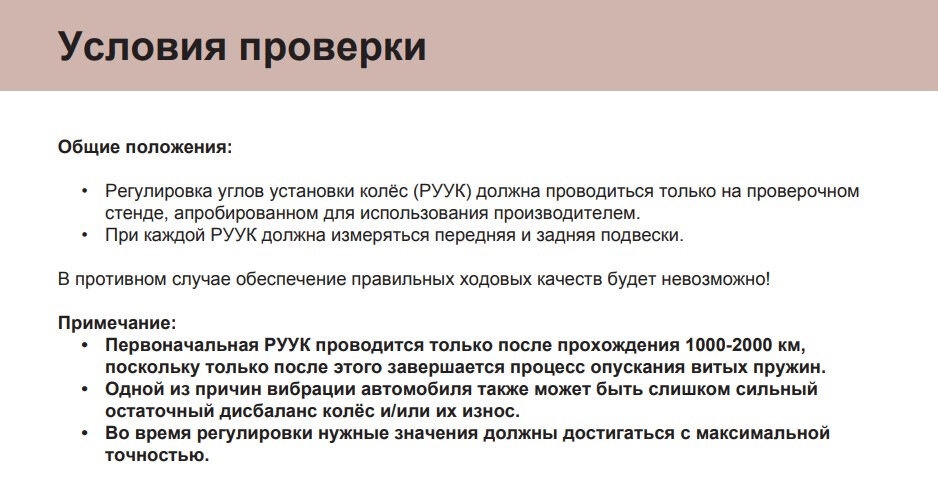 Условия проверки

Общие положения:

• Регулировка углов установки колёс (РУУК) должна проводиться только на проверочном стенде, апробированном для использования производителем.
• При каждой РУУК должна измеряться передняя и задняя подвески.

В противном случае обеспечение правильных ходовых качеств будет невозможно!

Примечание:
• Первоначальная РУУК проводится только после прохождения 1000-2000 км, поскольку только после этого завершается процесс опускания витых пружин.
• Одной из причин вибрации автомобиля также может быть слишком сильный остаточный дисбаланс колёс и/или их износ.
• Во время регулировки нужные значения должны достигаться с максимальной точностью.